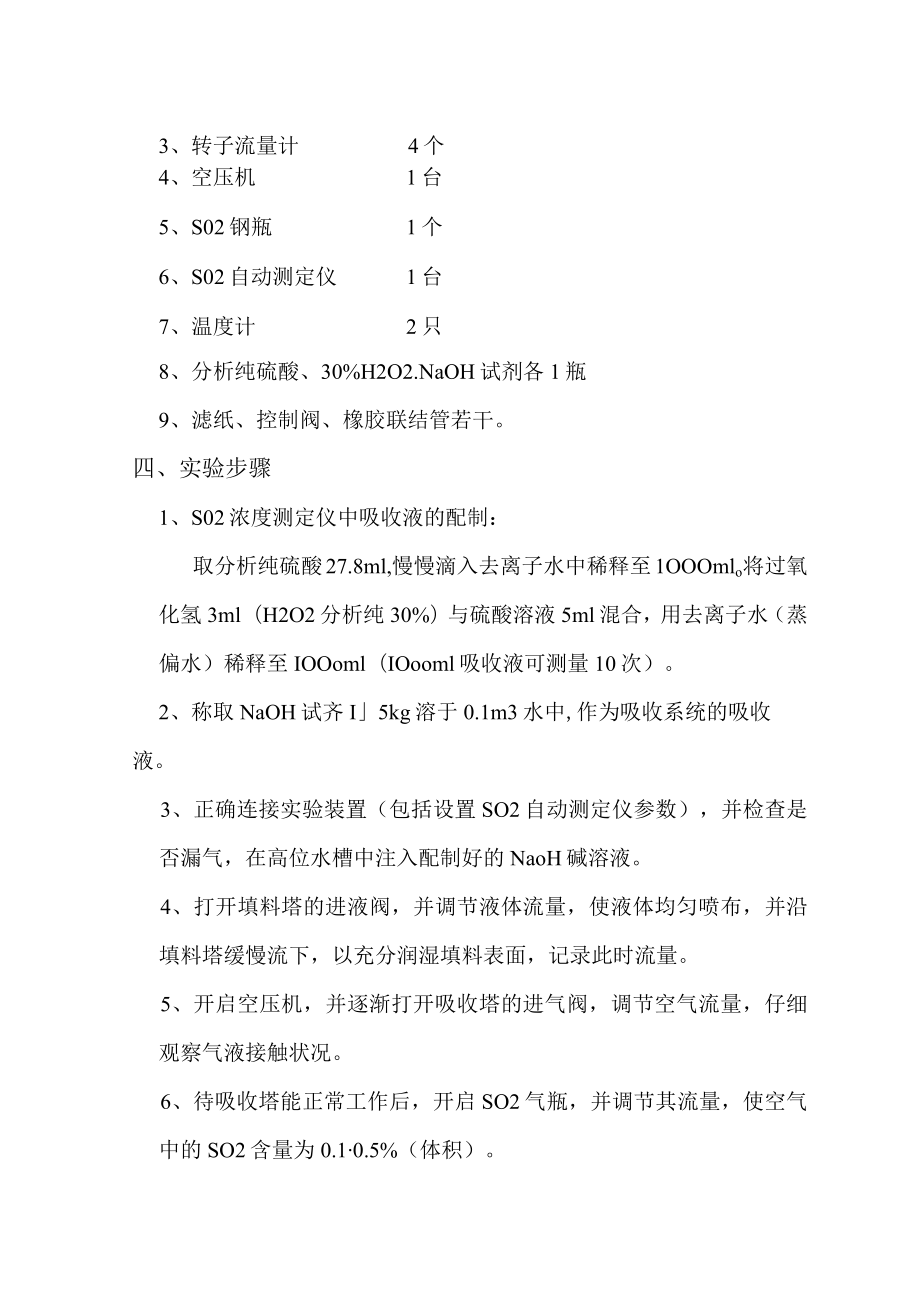 3、转子流量计 4个
4、空压机 1台
5、S02钢瓶 1个
6、S02自动测定仪 1台
7、温度计 2只
8、分析纯硫酸、30%H2O2.NaOH试剂各1瓶
9、滤纸、控制阀、橡胶联结管若干。

四、实验步骤

1、S02浓度测定仪中吸收液的配制：

取分析纯硫酸27.8ml,慢慢滴入去离子水中稀释至1OOOml。将过氧化氢3ml（H2O2分析纯30%）与硫酸溶液5ml混合，用去离子水（蒸偏水）稀释至IOOoml（IOooml吸收液可测量10次）。

2、称取NaOH试齐I」5kg溶于0.1m3水中,作为吸收系统的吸收液。

3、正确连接实验装置（包括设置SO2自动测定仪参数），并检查是否漏气，在高位水槽中注入配制好的NaoH碱溶液。

4、打开填料塔的进液阀，并调节液体流量，使液体均匀喷布，并沿填料塔缓慢流下，以充分润湿填料表面，记录此时流量。

5、开启空压机，并逐渐打开吸收塔的进气阀，调节空气流量，仔细观察气液接触状况。

6、待吸收塔能正常工作后，开启SO2气瓶，并调节其流量，使空气中的SO2含量为0.1·0.5%（体积）。